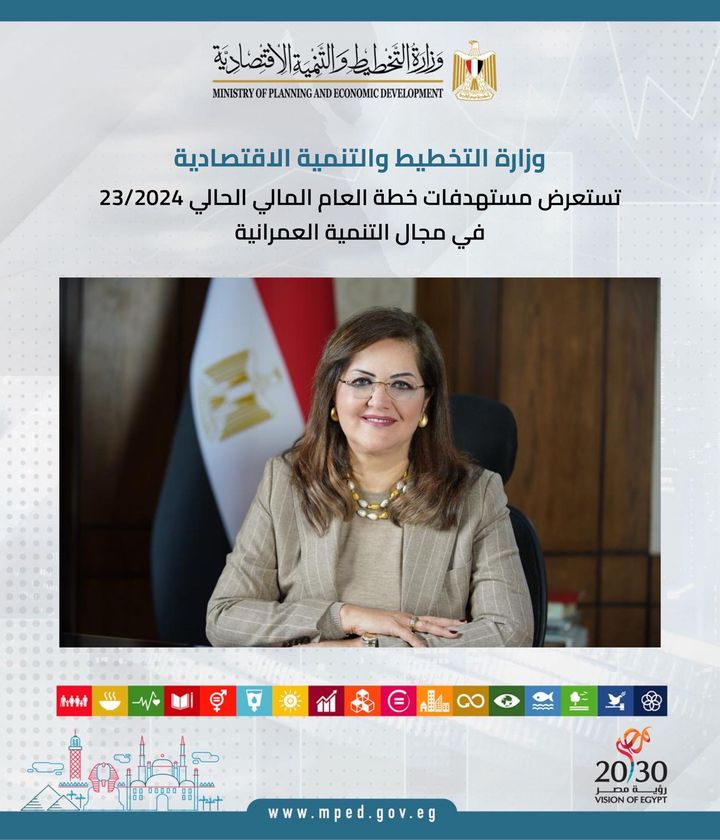 وزارة التخطيط والتنمية الاقتصادية
MINISTRY OF PLANNING AND ECONOMIC DEVELOPMENT

وزارة التخطيط والتنمية الاقتصادية

تستعرض مستهدفات خطة العام المالي الحالي 23/2024
في مجال التنمية العمرانية

20/30
رؤية مصر
VISION OF EGYPT

www.mped.gov.eg